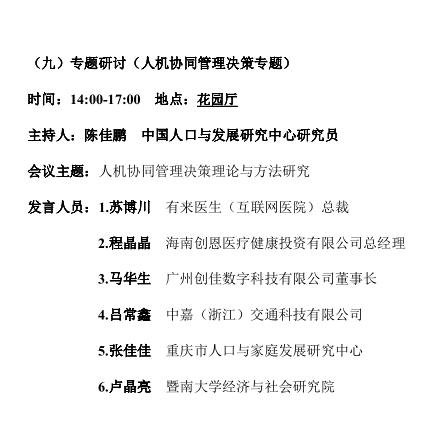 （九）专题研讨（人机协同管理决策专题）

时间：14:00-17:00　地点：花园厅

主持人：陈佳鹏　中国人口与发展研究中心研究员

会议主题：人机协同管理决策理论与方法研究

发言人员：1.苏博川　有来医生（互联网医院）总裁

2.程晶晶　海南创恩医疗健康投资有限公司总经理

3.马华生　广州创佳数字科技有限公司董事长

4.吕常鑫　中嘉（浙江）交通科技有限公司

5.张佳佳　重庆市人口与家庭发展研究中心

6.卢晶亮　暨南大学经济与社会研究院